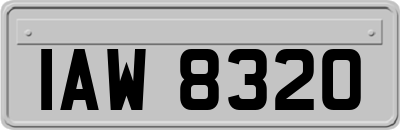 IAW 8320